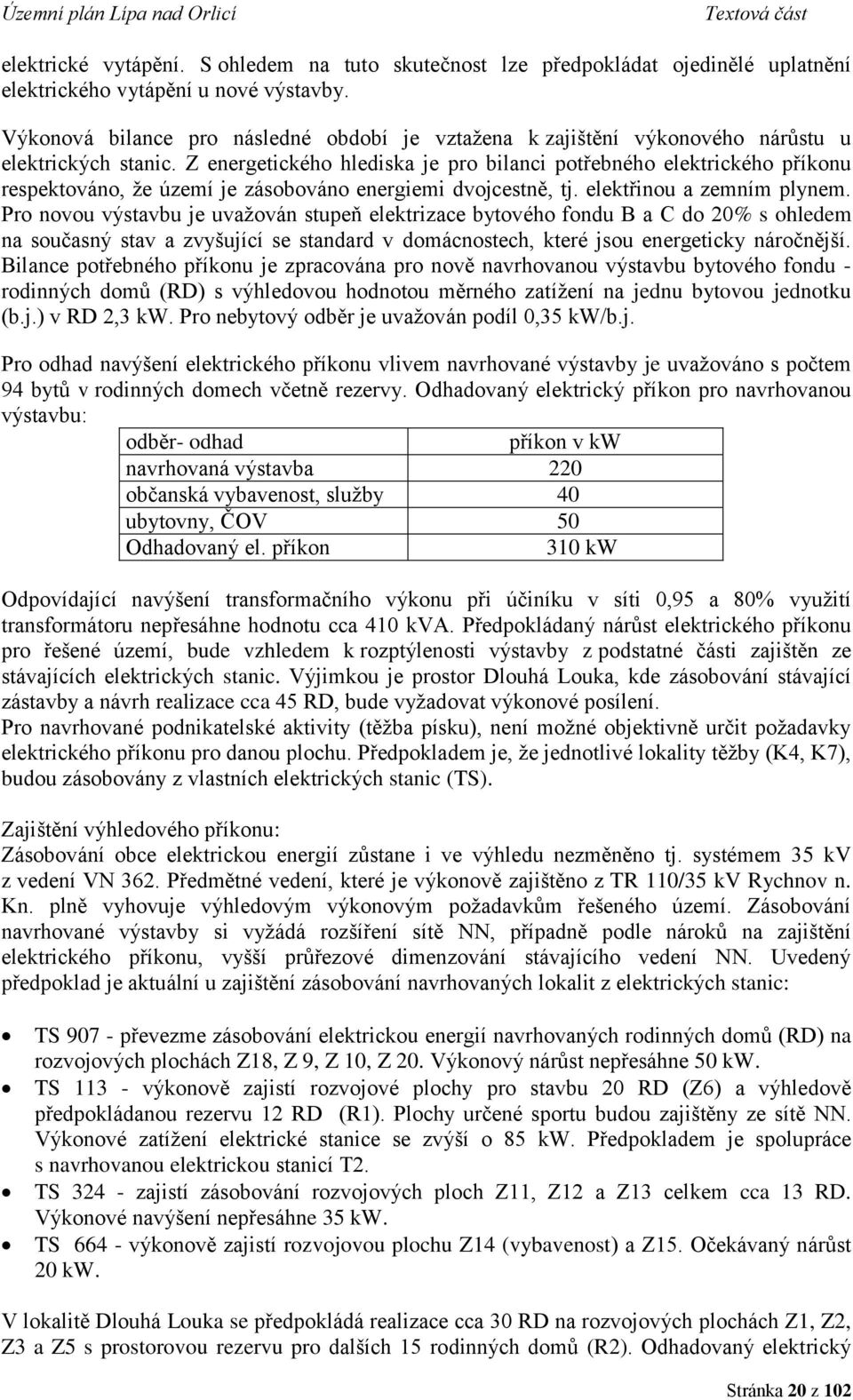 Územní plán Lípa nad Orlicí Textová část

elektrické vytápění. S ohledem na tuto skutečnost lze předpokládat ojedinělé uplatnění elektrického vytápění u nové výstavby.

Výkonová bilance pro následné období je vztažena k zajištění výkonového nárůstu u elektrických stanic. Z energetického hlediska je pro bilanci potřebného elektrického příkonu respektováno, že území je zásobováno energiemi dvojcestně, tj. elektřinou a zemním plynem. Pro novou výstavbu je uvažován stupeň elektrizace bytového fondu B a C do 20% s ohledem na současný stav a zvyšující se standard v domácnostech, které jsou energeticky náročnější. Bilance potřebného příkonu je zpracována pro nově navrhovanou výstavbu bytového fondu - rodinných domů (RD) s výhledovou hodnotou měrného zatížení na jednu bytovou jednotku (b.j.) v RD 2,3 kW. Pro nebytový odběr je uvažován podíl 0,35 kW/b.j.

Pro odhad navýšení elektrického příkonu vlivem navrhované výstavby je uvažováno s počtem 94 bytů v rodinných domech včetně rezervy. Odhadovaný elektrický příkon pro navrhovanou výstavbu:

| odběr- odhad | příkon v kW |
|---|---|
| navrhovaná výstavba | 220 |
| občanská vybavenost, služby | 40 |
| ubytovny, ČOV | 50 |
| Odhadovaný el. příkon | 310 kW |

Odpovídající navýšení transformačního výkonu při účiníku v síti 0,95 a 80% využití transformátoru nepřesáhne hodnotu cca 410 kVA. Předpokládaný nárůst elektrického příkonu pro řešené území, bude vzhledem k rozptýlenosti výstavby z podstatné části zajištěn ze stávajících elektrických stanic. Výjimkou je prostor Dlouhá Louka, kde zásobování stávající zástavby a návrh realizace cca 45 RD, bude vyžadovat výkonové posílení.
Pro navrhované podnikatelské aktivity (těžba písku), není možné objektivně určit požadavky elektrického příkonu pro danou plochu. Předpokladem je, že jednotlivé lokality těžby (K4, K7), budou zásobovány z vlastních elektrických stanic (TS).

Zajištění výhledového příkonu:
Zásobování obce elektrickou energií zůstane i ve výhledu nezměněno tj. systémem 35 kV z vedení VN 362. Předmětné vedení, které je výkonově zajištěno z TR 110/35 kV Rychnov n. Kn. plně vyhovuje výhledovým výkonovým požadavkům řešeného území. Zásobování navrhované výstavby si vyžádá rozšíření sítě NN, případně podle nároků na zajištění elektrického příkonu, vyšší průřezové dimenzování stávajícího vedení NN. Uvedený předpoklad je aktuální u zajištění zásobování navrhovaných lokalit z elektrických stanic:

• TS 907 - převezme zásobování elektrickou energií navrhovaných rodinných domů (RD) na rozvojových plochách Z18, Z 9, Z 10, Z 20. Výkonový nárůst nepřesáhne 50 kW.
• TS 113 - výkonově zajistí rozvojové plochy pro stavbu 20 RD (Z6) a výhledově předpokládanou rezervu 12 RD (R1). Plochy určené sportu budou zajištěny ze sítě NN. Výkonové zatížení elektrické stanice se zvýší o 85 kW. Předpokladem je spolupráce s navrhovanou elektrickou stanicí T2.
• TS 324 - zajistí zásobování rozvojových ploch Z11, Z12 a Z13 celkem cca 13 RD. Výkonové navýšení nepřesáhne 35 kW.
• TS 664 - výkonově zajistí rozvojovou plochu Z14 (vybavenost) a Z15. Očekávaný nárůst 20 kW.

V lokalitě Dlouhá Louka se předpokládá realizace cca 30 RD na rozvojových plochách Z1, Z2, Z3 a Z5 s prostorovou rezervu pro dalších 15 rodinných domů (R2). Odhadovaný elektrický

Stránka 20 z 102